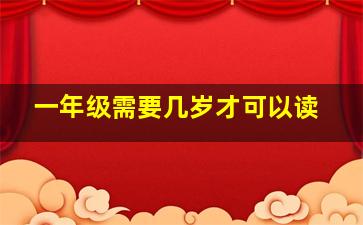 一年级需要几岁才可以读